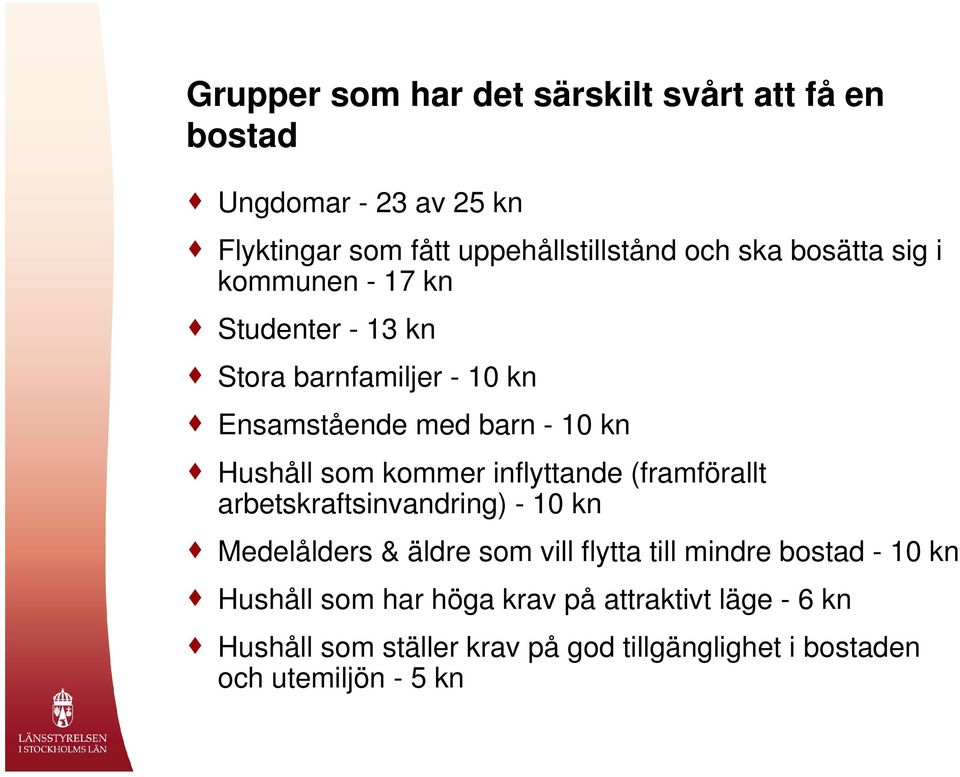 Grupper som har det särskilt svårt att få en bostad

♦ Ungdomar - 23 av 25 kn

♦ Flyktingar som fått uppehållstillstånd och ska bosätta sig i kommunen - 17 kn

♦ Studenter - 13 kn

♦ Stora barnfamiljer - 10 kn

♦ Ensamstående med barn - 10 kn

♦ Hushåll som kommer inflyttande (framförallt arbetskraftsinvandring) - 10 kn

♦ Medelålders & äldre som vill flytta till mindre bostad - 10 kn

♦ Hushåll som har höga krav på attraktivt läge - 6 kn

♦ Hushåll som ställer krav på god tillgänglighet i bostaden och utemiljön - 5 kn

LÄNSSTYRELSEN I STOCKHOLMS LÄN